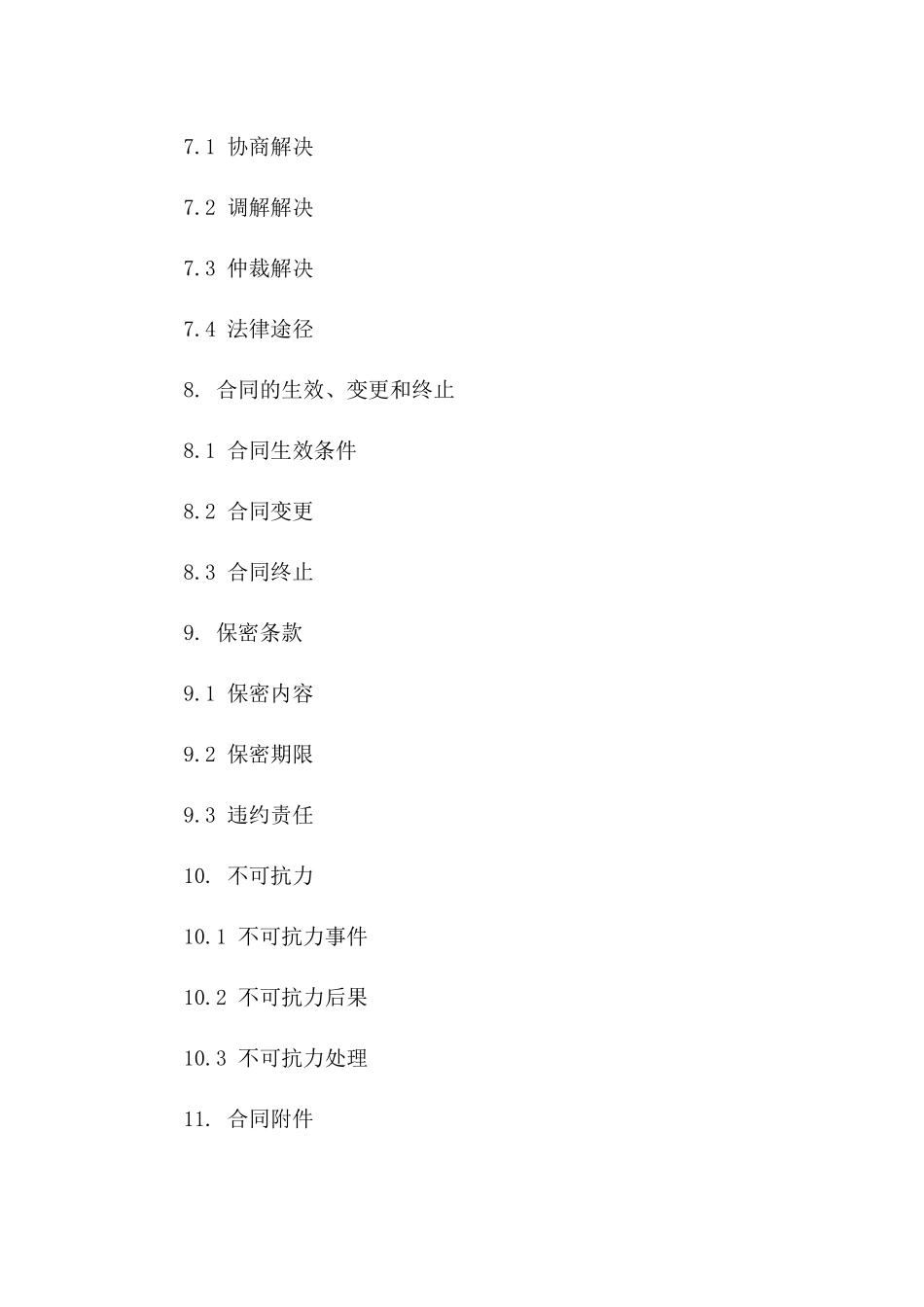 7.1 协商解决

7.2 调解解决

7.3 仲裁解决

7.4 法律途径

8. 合同的生效、变更和终止

8.1 合同生效条件

8.2 合同变更

8.3 合同终止

9. 保密条款

9.1 保密内容

9.2 保密期限

9.3 违约责任

10. 不可抗力

10.1 不可抗力事件

10.2 不可抗力后果

10.3 不可抗力处理

11. 合同附件